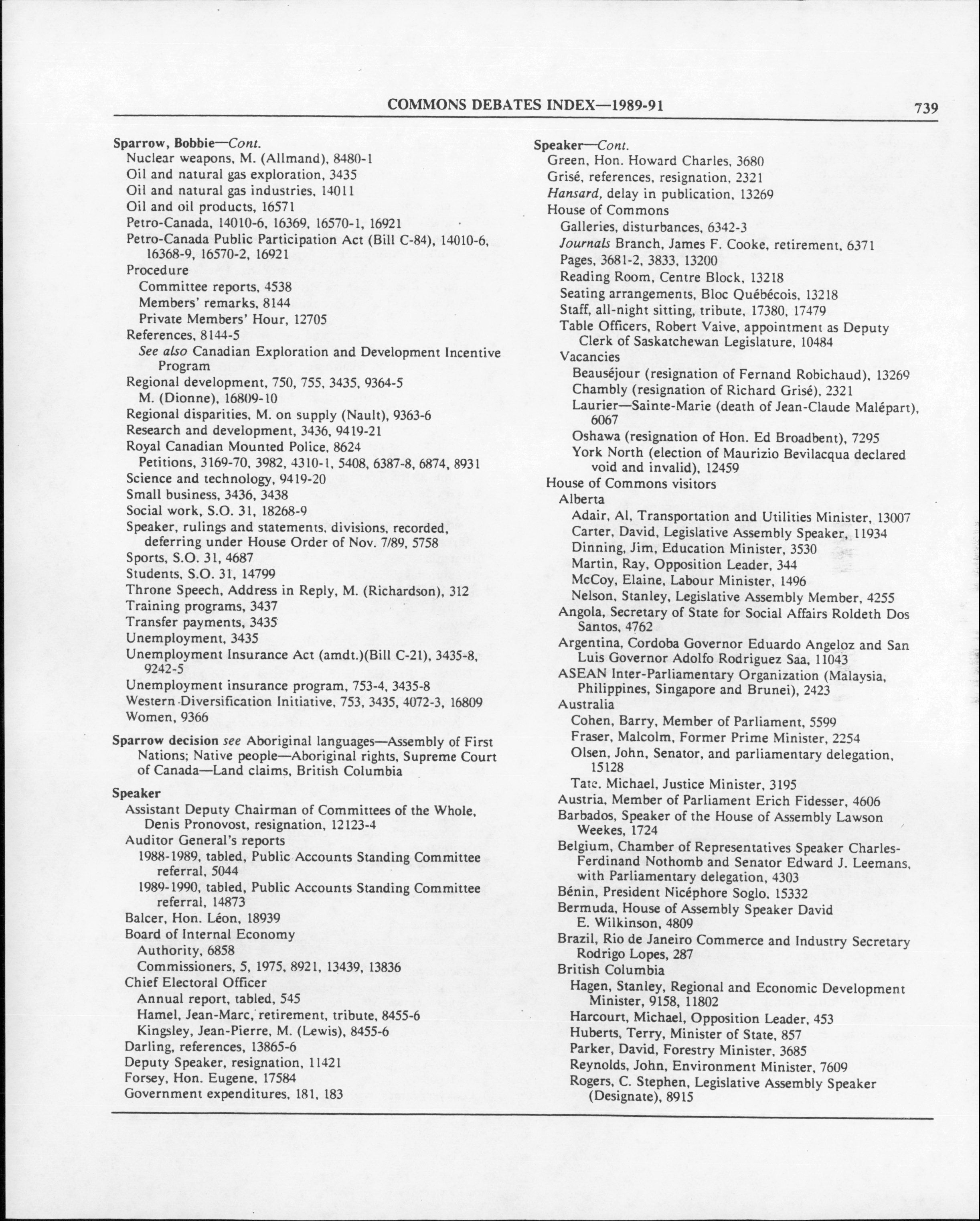 COMMONS DEBATES INDEX—1989-91 739

Sparrow, Bobbie—Cont.
Nuclear weapons, M. (Allmand), 8480-1
Oil and natural gas exploration, 3435
Oil and natural gas industries, 14011
Oil and oil products, 16571
Petro-Canada, 14010-6, 16369, 16570-1, 16921
Petro-Canada Public Participation Act (Bill C-84), 14010-6, 16368-9, 16570-2, 16921
Procedure
Committee reports, 4538
Members' remarks, 8144
Private Members' Hour, 12705
References, 8144-5
See also Canadian Exploration and Development Incentive Program
Regional development, 750, 755, 3435, 9364-5
M. (Dionne), 16809-10
Regional disparities, M. on supply (Nault), 9363-6
Research and development, 3436, 9419-21
Royal Canadian Mounted Police, 8624
Petitions, 3169-70, 3982, 4310-1, 5408, 6387-8, 6874, 8931
Science and technology, 9419-20
Small business, 3436, 3438
Social work, S.O. 31, 18268-9
Speaker, rulings and statements, divisions, recorded, deferring under House Order of Nov. 7/89, 5758
Sports, S.O. 31, 4687
Students, S.O. 31, 14799
Throne Speech, Address in Reply, M. (Richardson), 312
Training programs, 3437
Transfer payments, 3435
Unemployment, 3435
Unemployment Insurance Act (amdt.)(Bill C-21), 3435-8, 9242-5
Unemployment insurance program, 753-4, 3435-8
Western Diversification Initiative, 753, 3435, 4072-3, 16809
Women, 9366

Sparrow decision see Aboriginal languages—Assembly of First Nations; Native people—Aboriginal rights, Supreme Court of Canada—Land claims, British Columbia

Speaker
Assistant Deputy Chairman of Committees of the Whole, Denis Pronovost, resignation, 12123-4
Auditor General's reports
1988-1989, tabled, Public Accounts Standing Committee referral, 5044
1989-1990, tabled, Public Accounts Standing Committee referral, 14873
Balcer, Hon. Léon, 18939
Board of Internal Economy
Authority, 6858
Commissioners, 5, 1975, 8921, 13439, 13836
Chief Electoral Officer
Annual report, tabled, 545
Hamel, Jean-Marc, retirement, tribute, 8455-6
Kingsley, Jean-Pierre, M. (Lewis), 8455-6
Darling, references, 13865-6
Deputy Speaker, resignation, 11421
Forsey, Hon. Eugene, 17584
Government expenditures, 181, 183

Speaker—Cont.
Green, Hon. Howard Charles, 3680
Grisé, references, resignation, 2321
Hansard, delay in publication, 13269
House of Commons
Galleries, disturbances, 6342-3
Journals Branch, James F. Cooke, retirement, 6371
Pages, 3681-2, 3833, 13200
Reading Room, Centre Block, 13218
Seating arrangements, Bloc Québécois, 13218
Staff, all-night sitting, tribute, 17380, 17479
Table Officers, Robert Vaive, appointment as Deputy Clerk of Saskatchewan Legislature, 10484
Vacancies
Beauséjour (resignation of Fernand Robichaud), 13269
Chambly (resignation of Richard Grisé), 2321
Laurier—Sainte-Marie (death of Jean-Claude Malépart), 6067
Oshawa (resignation of Hon. Ed Broadbent), 7295
York North (election of Maurizio Bevilacqua declared void and invalid), 12459
House of Commons visitors
Alberta
Adair, Al, Transportation and Utilities Minister, 13007
Carter, David, Legislative Assembly Speaker, 11934
Dinning, Jim, Education Minister, 3530
Martin, Ray, Opposition Leader, 344
McCoy, Elaine, Labour Minister, 1496
Nelson, Stanley, Legislative Assembly Member, 4255
Angola, Secretary of State for Social Affairs Roldeth Dos Santos, 4762
Argentina, Cordoba Governor Eduardo Angeloz and San Luis Governor Adolfo Rodriguez Saa, 11043
ASEAN Inter-Parliamentary Organization (Malaysia, Philippines, Singapore and Brunei), 2423
Australia
Cohen, Barry, Member of Parliament, 5599
Fraser, Malcolm, Former Prime Minister, 2254
Olsen, John, Senator, and parliamentary delegation, 15128
Tate, Michael, Justice Minister, 3195
Austria, Member of Parliament Erich Fidesser, 4606
Barbados, Speaker of the House of Assembly Lawson Weekes, 1724
Belgium, Chamber of Representatives Speaker Charles-Ferdinand Nothomb and Senator Edward J. Leemans, with Parliamentary delegation, 4303
Bénin, President Nicéphore Soglo, 15332
Bermuda, House of Assembly Speaker David E. Wilkinson, 4809
Brazil, Rio de Janeiro Commerce and Industry Secretary Rodrigo Lopes, 287
British Columbia
Hagen, Stanley, Regional and Economic Development Minister, 9158, 11802
Harcourt, Michael, Opposition Leader, 453
Huberts, Terry, Minister of State, 857
Parker, David, Forestry Minister, 3685
Reynolds, John, Environment Minister, 7609
Rogers, C. Stephen, Legislative Assembly Speaker (Designate), 8915